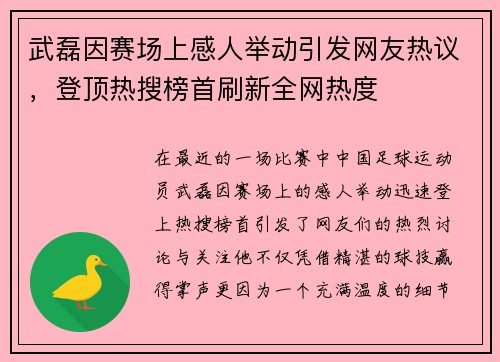 武磊因赛场上感人举动引发网友热议，登顶热搜榜首刷新全网热度

在最近的一场比赛中中国足球运动员武磊因赛场上的感人举动迅速登上热搜榜首引发了网友们的热烈讨论与关注他不仅凭借精湛的球技赢得掌声更因为一个充满温度的细节